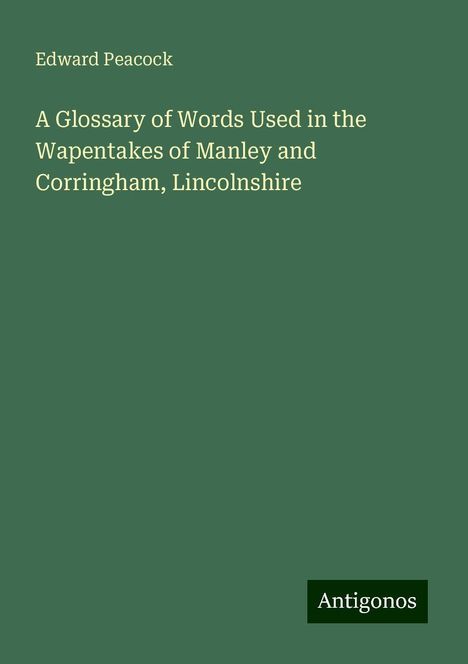 Edward Peacock

A Glossary of Words Used in the Wapentakes of Manley and Corringham, Lincolnshire

Antigonos